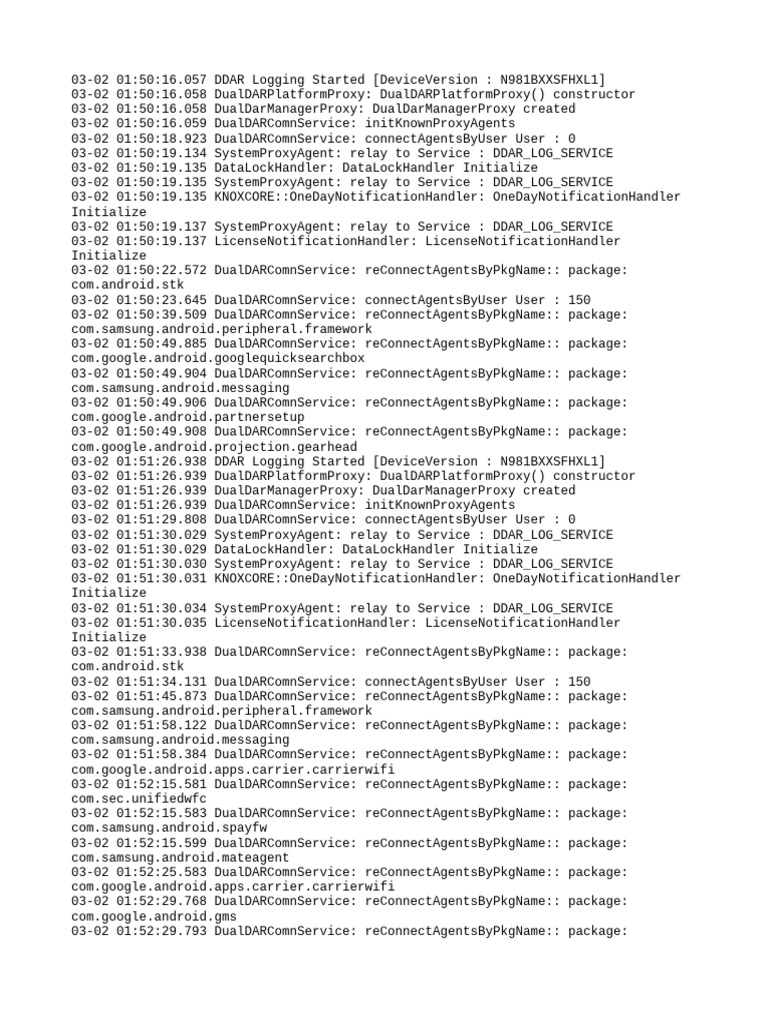 03-02 01:50:16.057 DDAR Logging Started [DeviceVersion : N981BXXSFHXL1]
03-02 01:50:16.058 DualDARPlatformProxy: DualDARPlatformProxy() constructor
03-02 01:50:16.058 DualDarManagerProxy: DualDarManagerProxy created
03-02 01:50:16.059 DualDARComnService: initKnownProxyAgents
03-02 01:50:18.923 DualDARComnService: connectAgentsByUser User : 0
03-02 01:50:19.134 SystemProxyAgent: relay to Service : DDAR_LOG_SERVICE
03-02 01:50:19.135 DataLockHandler: DataLockHandler Initialize
03-02 01:50:19.135 SystemProxyAgent: relay to Service : DDAR_LOG_SERVICE
03-02 01:50:19.135 KNOXCORE::OneDayNotificationHandler: OneDayNotificationHandler Initialize
03-02 01:50:19.137 SystemProxyAgent: relay to Service : DDAR_LOG_SERVICE
03-02 01:50:19.137 LicenseNotificationHandler: LicenseNotificationHandler Initialize
03-02 01:50:22.572 DualDARComnService: reConnectAgentsByPkgName:: package: com.android.stk
03-02 01:50:23.645 DualDARComnService: connectAgentsByUser User : 150
03-02 01:50:39.509 DualDARComnService: reConnectAgentsByPkgName:: package: com.samsung.android.peripheral.framework
03-02 01:50:49.885 DualDARComnService: reConnectAgentsByPkgName:: package: com.google.android.googlequicksearchbox
03-02 01:50:49.904 DualDARComnService: reConnectAgentsByPkgName:: package: com.samsung.android.messaging
03-02 01:50:49.906 DualDARComnService: reConnectAgentsByPkgName:: package: com.google.android.partnersetup
03-02 01:50:49.908 DualDARComnService: reConnectAgentsByPkgName:: package: com.google.android.projection.gearhead
03-02 01:51:26.938 DDAR Logging Started [DeviceVersion : N981BXXSFHXL1]
03-02 01:51:26.939 DualDARPlatformProxy: DualDARPlatformProxy() constructor
03-02 01:51:26.939 DualDarManagerProxy: DualDarManagerProxy created
03-02 01:51:26.939 DualDARComnService: initKnownProxyAgents
03-02 01:51:29.808 DualDARComnService: connectAgentsByUser User : 0
03-02 01:51:30.029 SystemProxyAgent: relay to Service : DDAR_LOG_SERVICE
03-02 01:51:30.029 DataLockHandler: DataLockHandler Initialize
03-02 01:51:30.030 SystemProxyAgent: relay to Service : DDAR_LOG_SERVICE
03-02 01:51:30.031 KNOXCORE::OneDayNotificationHandler: OneDayNotificationHandler Initialize
03-02 01:51:30.034 SystemProxyAgent: relay to Service : DDAR_LOG_SERVICE
03-02 01:51:30.035 LicenseNotificationHandler: LicenseNotificationHandler Initialize
03-02 01:51:33.938 DualDARComnService: reConnectAgentsByPkgName:: package: com.android.stk
03-02 01:51:34.131 DualDARComnService: connectAgentsByUser User : 150
03-02 01:51:45.873 DualDARComnService: reConnectAgentsByPkgName:: package: com.samsung.android.peripheral.framework
03-02 01:51:58.122 DualDARComnService: reConnectAgentsByPkgName:: package: com.samsung.android.messaging
03-02 01:51:58.384 DualDARComnService: reConnectAgentsByPkgName:: package: com.google.android.apps.carrier.carrierwifi
03-02 01:52:15.581 DualDARComnService: reConnectAgentsByPkgName:: package: com.sec.unifiedwfc
03-02 01:52:15.583 DualDARComnService: reConnectAgentsByPkgName:: package: com.samsung.android.spayfw
03-02 01:52:15.599 DualDARComnService: reConnectAgentsByPkgName:: package: com.samsung.android.mateagent
03-02 01:52:25.583 DualDARComnService: reConnectAgentsByPkgName:: package: com.google.android.apps.carrier.carrierwifi
03-02 01:52:29.768 DualDARComnService: reConnectAgentsByPkgName:: package: com.google.android.gms
03-02 01:52:29.793 DualDARComnService: reConnectAgentsByPkgName:: package: